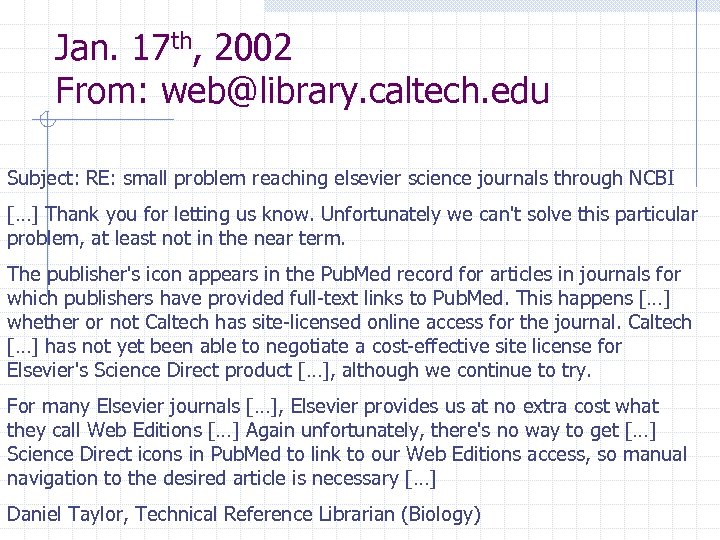 Jan. 17$^{th}$, 2002
From: web@library.caltech.edu

Subject: RE: small problem reaching elsevier science journals through NCBI

[…] Thank you for letting us know. Unfortunately we can't solve this particular problem, at least not in the near term.

The publisher's icon appears in the PubMed record for articles in journals for which publishers have provided full-text links to PubMed. This happens […] whether or not Caltech has site-licensed online access for the journal. Caltech […] has not yet been able to negotiate a cost-effective site license for Elsevier's Science Direct product […], although we continue to try.

For many Elsevier journals […], Elsevier provides us at no extra cost what they call Web Editions […] Again unfortunately, there's no way to get […] Science Direct icons in PubMed to link to our Web Editions access, so manual navigation to the desired article is necessary […]

Daniel Taylor, Technical Reference Librarian (Biology)